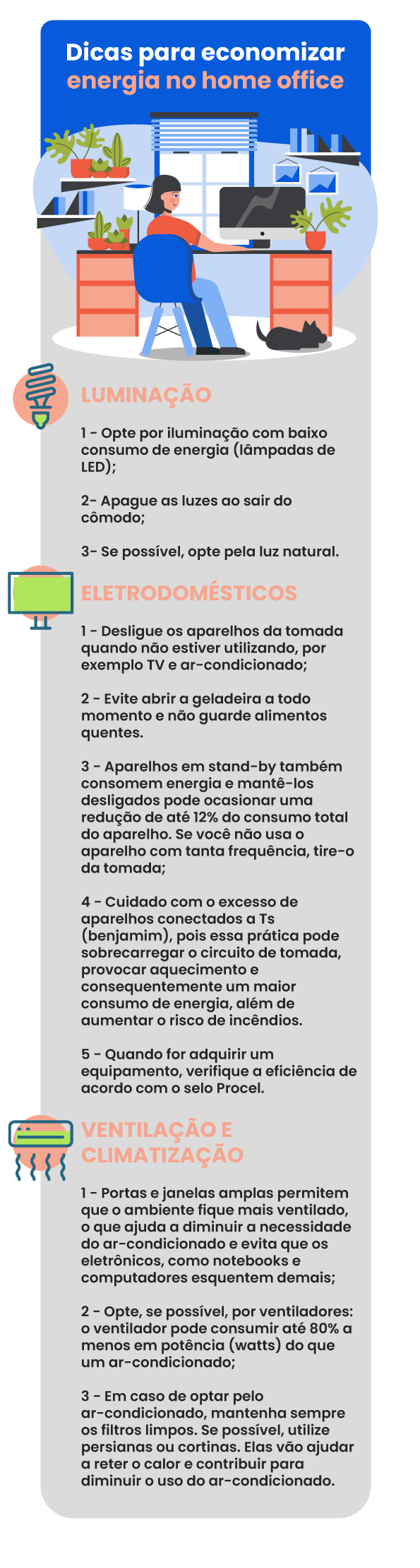 Dicas para economizar energia no home office

LUMINAÇÃO

1 - Opte por iluminação com baixo consumo de energia (lâmpadas de LED);

2- Apague as luzes ao sair do cômodo;

3- Se possível, opte pela luz natural.

ELETRODOMÉSTICOS

1 - Desligue os aparelhos da tomada quando não estiver utilizando, por exemplo TV e ar-condicionado;

2 - Evite abrir a geladeira a todo momento e não guarde alimentos quentes.

3 - Aparelhos em stand-by também consomem energia e mantê-los desligados pode ocasionar uma redução de até 12% do consumo total do aparelho. Se você não usa o aparelho com tanta frequência, tire-o da tomada;

4 - Cuidado com o excesso de aparelhos conectados a Ts (benjamim), pois essa prática pode sobrecarregar o circuito de tomada, provocar aquecimento e consequentemente um maior consumo de energia, além de aumentar o risco de incêndios.

5 - Quando for adquirir um equipamento, verifique a eficiência de acordo com o selo Procel.

VENTILAÇÃO E CLIMATIZAÇÃO

1 - Portas e janelas amplas permitem que o ambiente fique mais ventilado, o que ajuda a diminuir a necessidade do ar-condicionado e evita que os eletrônicos, como notebooks e computadores esquentem demais;

2 - Opte, se possível, por ventiladores: o ventilador pode consumir até 80% a menos em potência (watts) do que um ar-condicionado;

3 - Em caso de optar pelo ar-condicionado, mantenha sempre os filtros limpos. Se possível, utilize persianas ou cortinas. Elas vão ajudar a reter o calor e contribuir para diminuir o uso do ar-condicionado.